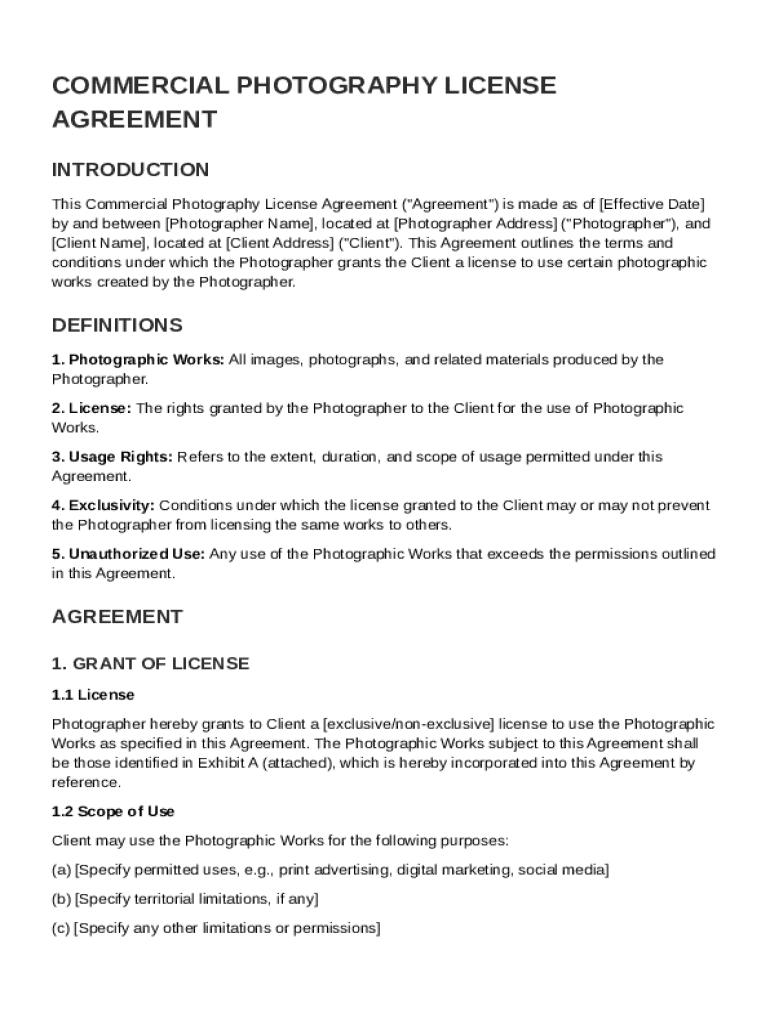 COMMERCIAL PHOTOGRAPHY LICENSE AGREEMENT

INTRODUCTION

This Commercial Photography License Agreement ("Agreement") is made as of [Effective Date] by and between [Photographer Name], located at [Photographer Address] ("Photographer"), and [Client Name], located at [Client Address] ("Client"). This Agreement outlines the terms and conditions under which the Photographer grants the Client a license to use certain photographic works created by the Photographer.

DEFINITIONS

1. Photographic Works: All images, photographs, and related materials produced by the Photographer.

2. License: The rights granted by the Photographer to the Client for the use of Photographic Works.

3. Usage Rights: Refers to the extent, duration, and scope of usage permitted under this Agreement.

4. Exclusivity: Conditions under which the license granted to the Client may or may not prevent the Photographer from licensing the same works to others.

5. Unauthorized Use: Any use of the Photographic Works that exceeds the permissions outlined in this Agreement.

AGREEMENT

1. GRANT OF LICENSE

1.1 License

Photographer hereby grants to Client a [exclusive/non-exclusive] license to use the Photographic Works as specified in this Agreement. The Photographic Works subject to this Agreement shall be those identified in Exhibit A (attached), which is hereby incorporated into this Agreement by reference.

1.2 Scope of Use

Client may use the Photographic Works for the following purposes:

(a) [Specify permitted uses, e.g., print advertising, digital marketing, social media]

(b) [Specify territorial limitations, if any]

(c) [Specify any other limitations or permissions]